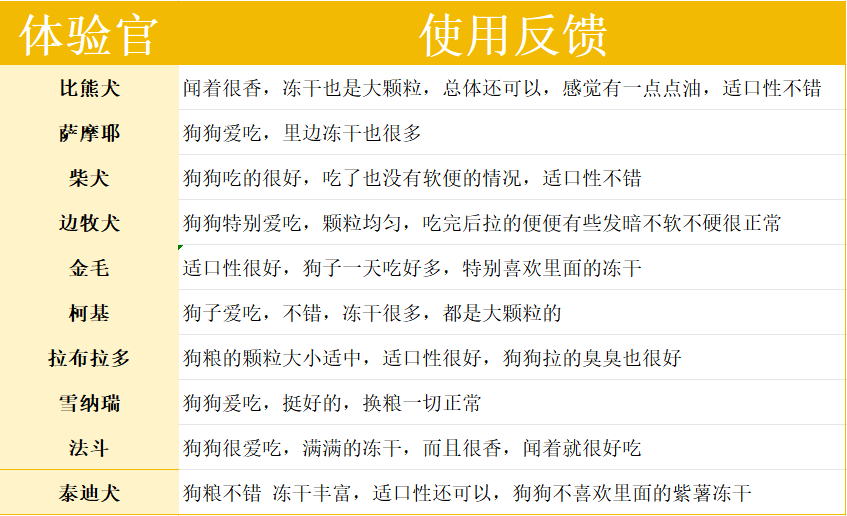 | 体验官 | 使用反馈 |
|---|---|
| 比熊犬 | 闻着很香，冻干也是大颗粒，总体还可以，感觉有一点点油，适口性不错 |
| 萨摩耶 | 狗狗爱吃，里边冻干也很多 |
| 柴犬 | 狗狗吃的很好，吃了也没有软便的情况，适口性不错 |
| 边牧犬 | 狗狗特别爱吃，颗粒均匀，吃完后拉的便便有些发暗不软不硬很正常 |
| 金毛 | 适口性很好，狗子一天吃好多，特别喜欢里面的冻干 |
| 柯基 | 狗子爱吃，不错，冻干很多，都是大颗粒的 |
| 拉布拉多 | 狗粮的颗粒大小适中，适口性很好，狗狗拉的臭臭也很好 |
| 雪纳瑞 | 狗狗爱吃，挺好的，换粮一切正常 |
| 法斗 | 狗狗很爱吃，满满的冻干，而且很香，闻着就很好吃 |
| 泰迪犬 | 狗粮不错 冻干丰富，适口性还可以，狗狗不喜欢里面的紫薯冻干 |